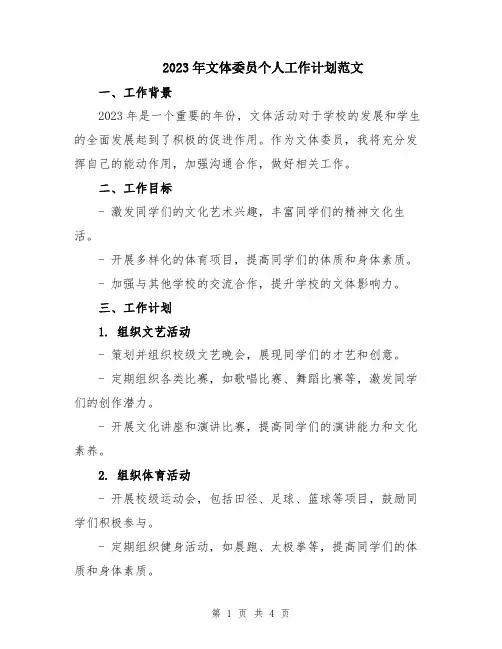 2023年文体委员个人工作计划范文

一、工作背景

2023年是一个重要的年份，文体活动对于学校的发展和学生的全面发展起到了积极的促进作用。作为文体委员，我将充分发挥自己的能动作用，加强沟通合作，做好相关工作。

二、工作目标

- 激发同学们的文化艺术兴趣，丰富同学们的精神文化生活。

- 开展多样化的体育项目，提高同学们的体质和身体素质。

- 加强与其他学校的交流合作，提升学校的文体影响力。

三、工作计划

1. 组织文艺活动

- 策划并组织校级文艺晚会，展现同学们的才艺和创意。

- 定期组织各类比赛，如歌唱比赛、舞蹈比赛等，激发同学们的创作潜力。

- 开展文化讲座和演讲比赛，提高同学们的演讲能力和文化素养。

2. 组织体育活动

- 开展校级运动会，包括田径、足球、篮球等项目，鼓励同学们积极参与。

- 定期组织健身活动，如晨跑、太极拳等，提高同学们的体质和身体素质。

第 1 页 共 4 页